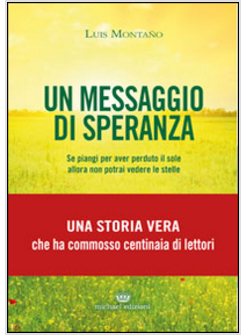 LUIS MONTAÑO

UN MESSAGGIO DI SPERANZA

Se piangi per aver perduto il sole allora non potrai vedere le stelle

UNA STORIA VERA
che ha commosso centinaia di lettori

michael edizioni